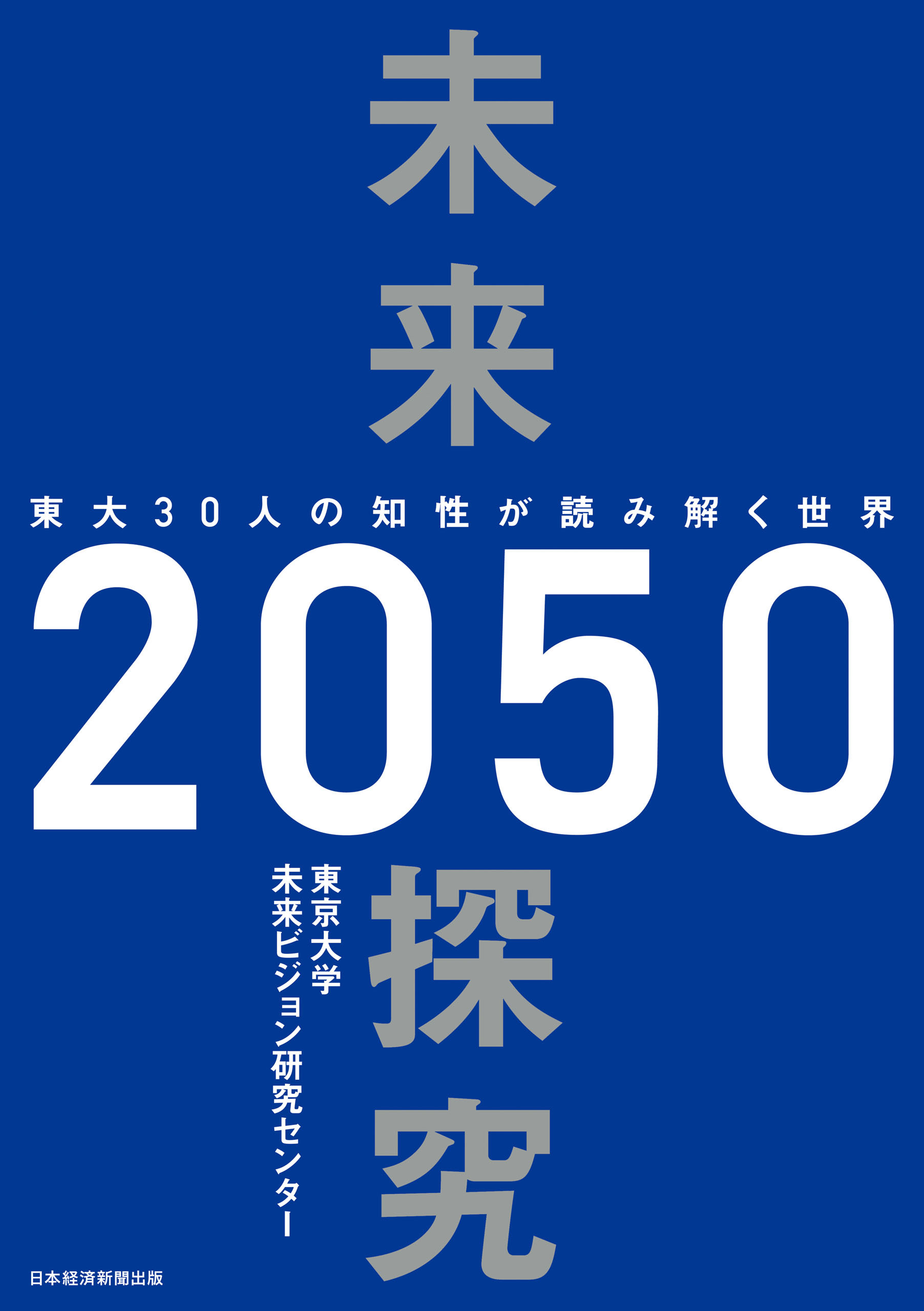 未来

東大30人の知性が読み解く世界

2050

探究

東京大学
未来ビジョン研究センター

日本経済新聞出版